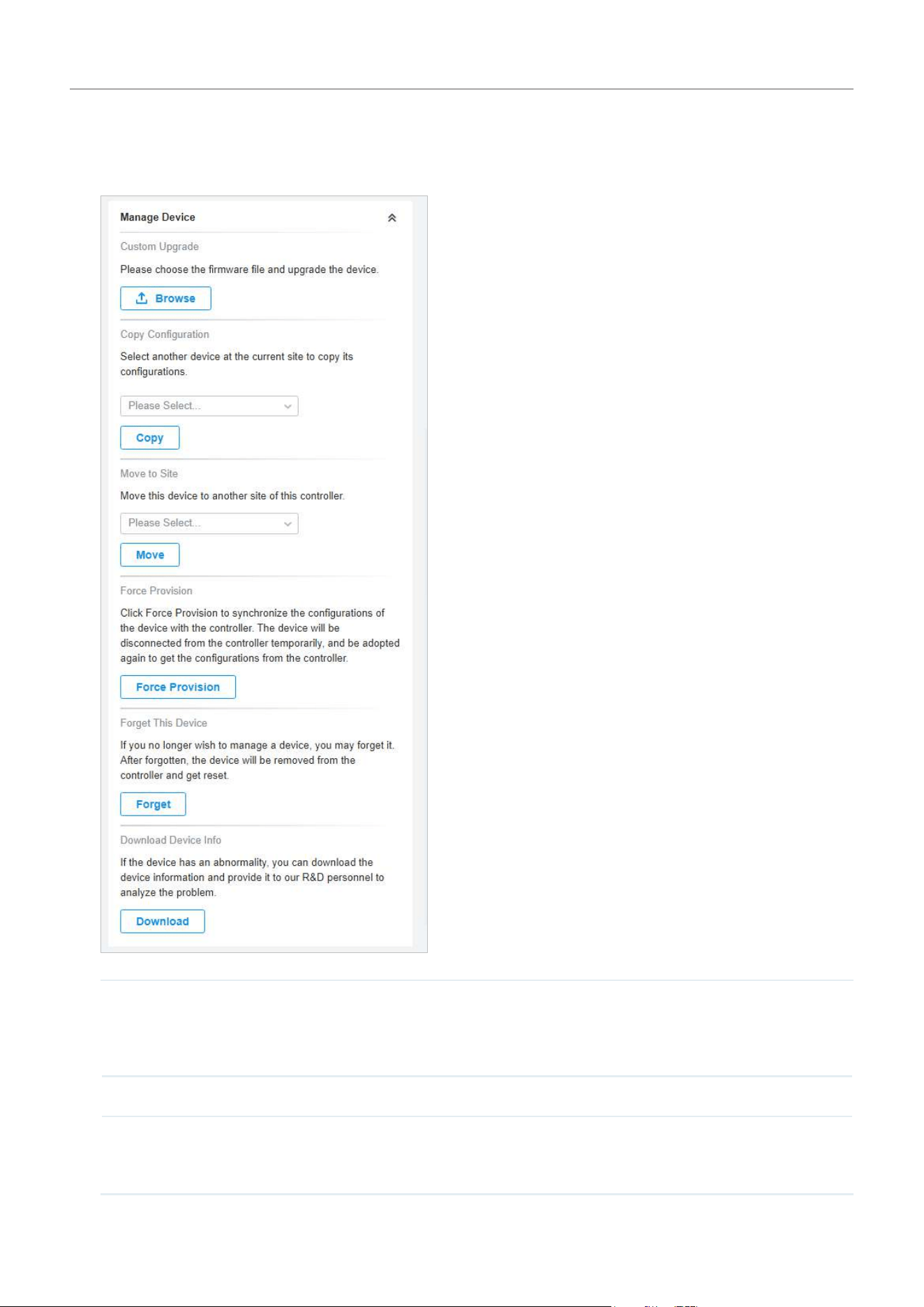 Manage Device

Custom Upgrade

Please choose the firmware file and upgrade the device.

Browse

Copy Configuration

Select another device at the current site to copy its configurations.

Please Select...

Copy

Move to Site

Move this device to another site of this controller.

Please Select...

Move

Force Provision

Click Force Provision to synchronize the configurations of the device with the controller. The device will be disconnected from the controller temporarily, and be adopted again to get the configurations from the controller.

Force Provision

Forget This Device

If you no longer wish to manage a device, you may forget it. After forgotten, the device will be removed from the controller and get reset.

Forget

Download Device Info

If the device has an abnormality, you can download the device information and provide it to our R&D personnel to analyze the problem.

Download